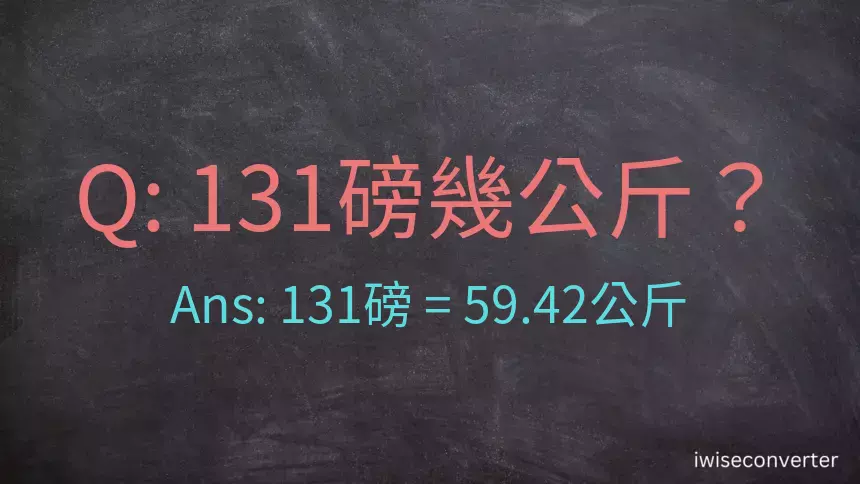 Q: 131磅幾公斤？

Ans: 131磅 = 59.42公斤

iwiseconverter